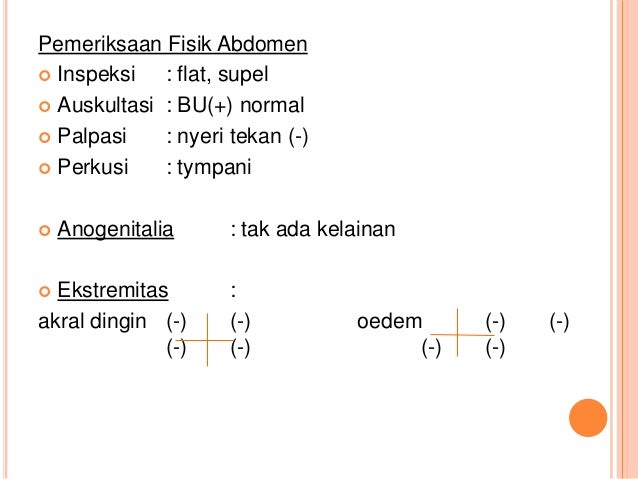 Pemeriksaan Fisik Abdomen
Inspeksi : flat, supel
Auskultasi : BU(+) normal
Palpasi : nyeri tekan (-)
Perkusi : tympani

Anogenitalia : tak ada kelainan

Ekstremitas :
akral dingin (-) (-) oedem (-) (-)
(-) (-) (-) (-)